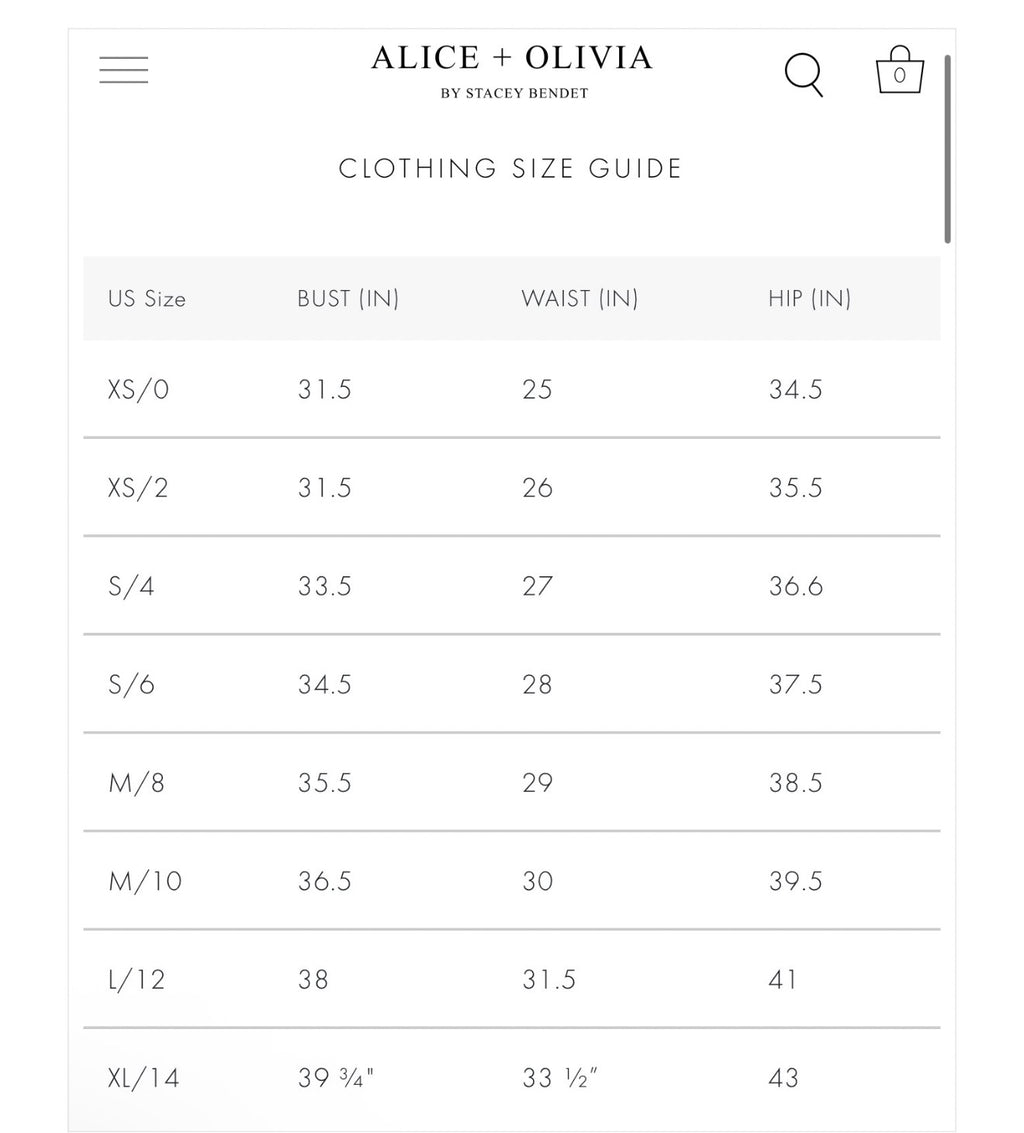 ALICE + OLIVIA
BY STACEY BENDET

0

CLOTHING SIZE GUIDE

| US Size | BUST (IN) | WAIST (IN) | HIP (IN) |
|---|---|---|---|
| XS/0 | 31.5 | 25 | 34.5 |
| XS/2 | 31.5 | 26 | 35.5 |
| S/4 | 33.5 | 27 | 36.6 |
| S/6 | 34.5 | 28 | 37.5 |
| M/8 | 35.5 | 29 | 38.5 |
| M/10 | 36.5 | 30 | 39.5 |
| L/12 | 38 | 31.5 | 41 |
| XL/14 | 39 ¾" | 33 ½" | 43 |